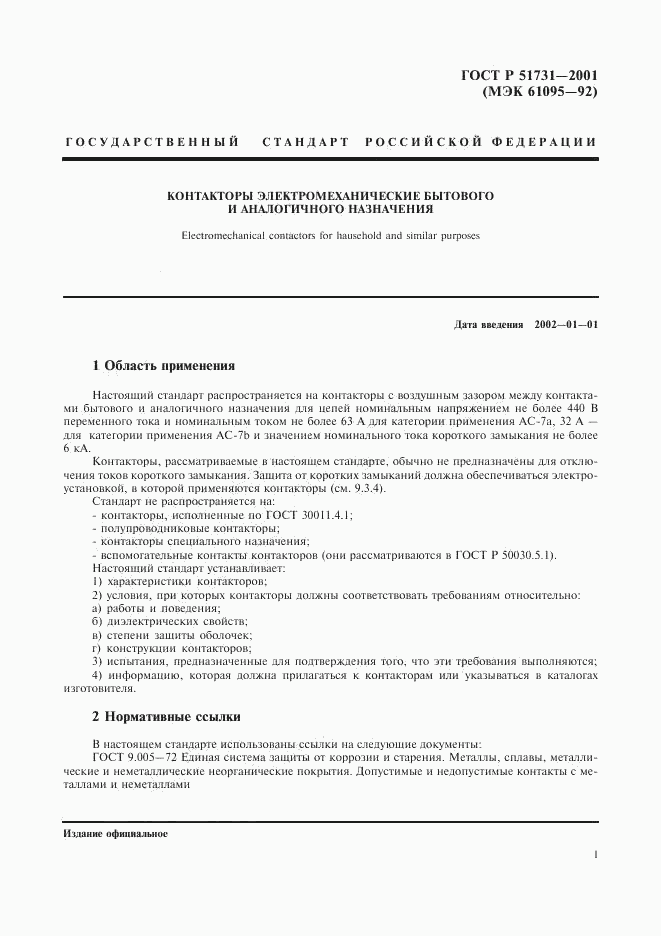 ГОСТ Р 51731—2001
(МЭК 61095—92)

ГОСУДАРСТВЕННЫЙ СТАНДАРТ РОССИЙСКОЙ ФЕДЕРАЦИИ

КОНТАКТОРЫ ЭЛЕКТРОМЕХАНИЧЕСКИЕ БЫТОВОГО
И АНАЛОГИЧНОГО НАЗНАЧЕНИЯ

Electromechanical contactors for hausehold and similar purposes

Дата введения 2002—01—01

1 Область применения

Настоящий стандарт распространяется на контакторы с воздушным зазором между контактами бытового и аналогичного назначения для цепей номинальным напряжением не более 440 В переменного тока и номинальным током не более 63 А для категории применения АС-7а, 32 А — для категории применения АС-7b и значением номинального тока короткого замыкания не более 6 кА.

Контакторы, рассматриваемые в настоящем стандарте, обычно не предназначены для отключения токов короткого замыкания. Защита от коротких замыканий должна обеспечиваться электроустановкой, в которой применяются контакторы (см. 9.3.4).

Стандарт не распространяется на:
- контакторы, исполненные по ГОСТ 30011.4.1;
- полупроводниковые контакторы;
- контакторы специального назначения;
- вспомогательные контакты контакторов (они рассматриваются в ГОСТ Р 50030.5.1).
Настоящий стандарт устанавливает:
1) характеристики контакторов;
2) условия, при которых контакторы должны соответствовать требованиям относительно:
а) работы и поведения;
б) диэлектрических свойств;
в) степени защиты оболочек;
г) конструкции контакторов;
3) испытания, предназначенные для подтверждения того, что эти требования выполняются;
4) информацию, которая должна прилагаться к контакторам или указываться в каталогах изготовителя.

2 Нормативные ссылки

В настоящем стандарте использованы ссылки на следующие документы:
ГОСТ 9.005—72 Единая система защиты от коррозии и старения. Металлы, сплавы, металлические и неметаллические неорганические покрытия. Допустимые и недопустимые контакты с металлами и неметаллами

Издание официальное

1